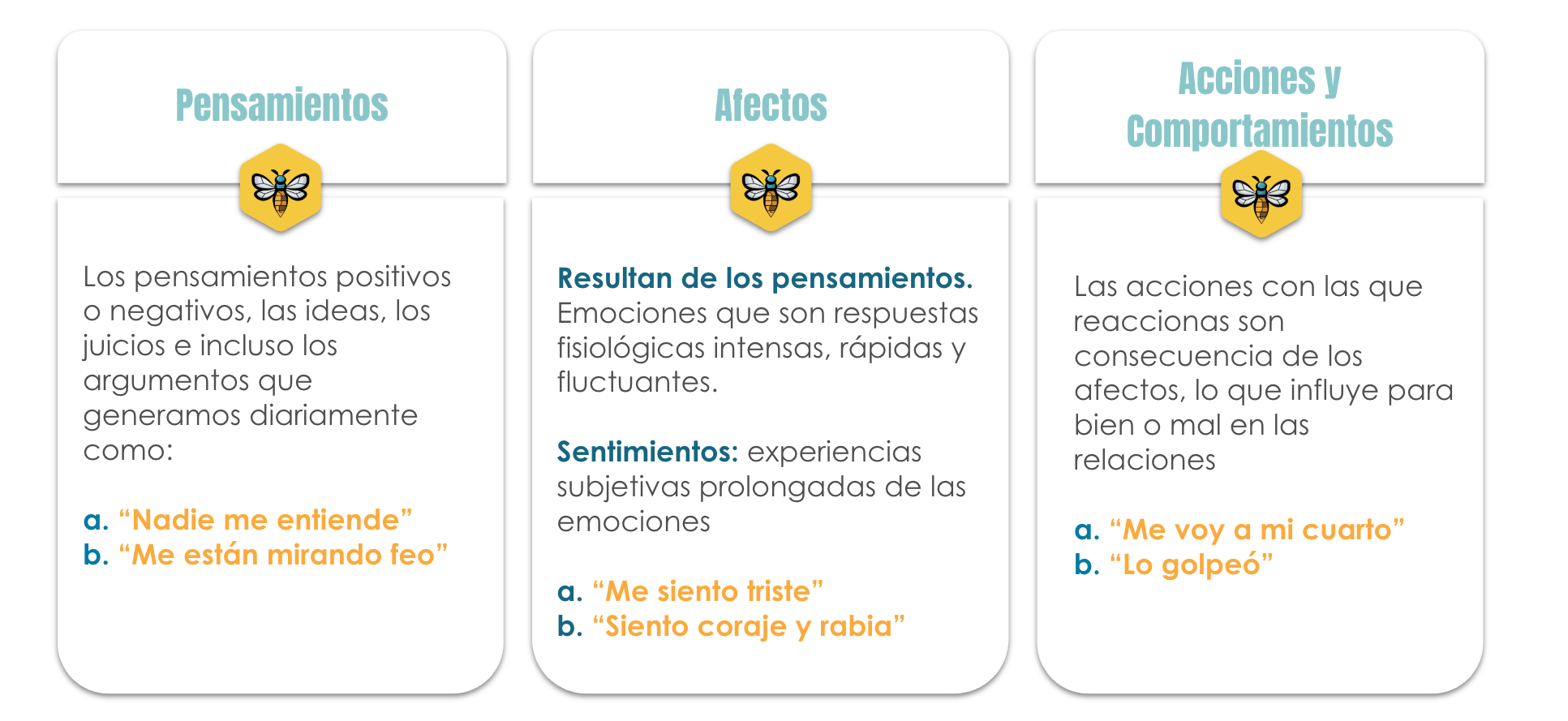 Pensamientos

Los pensamientos positivos o negativos, las ideas, los juicios e incluso los argumentos que generamos diariamente como:

a. “Nadie me entiende”
b. “Me están mirando feo”

Afectos

Resultan de los pensamientos. Emociones que son respuestas fisiológicas intensas, rápidas y fluctuantes.

Sentimientos: experiencias subjetivas prolongadas de las emociones

a. “Me siento triste”
b. “Siento coraje y rabia”

Acciones y Comportamientos

Las acciones con las que reaccionas son consecuencia de los afectos, lo que influye para bien o mal en las relaciones

a. “Me voy a mi cuarto”
b. “Lo golpeó”